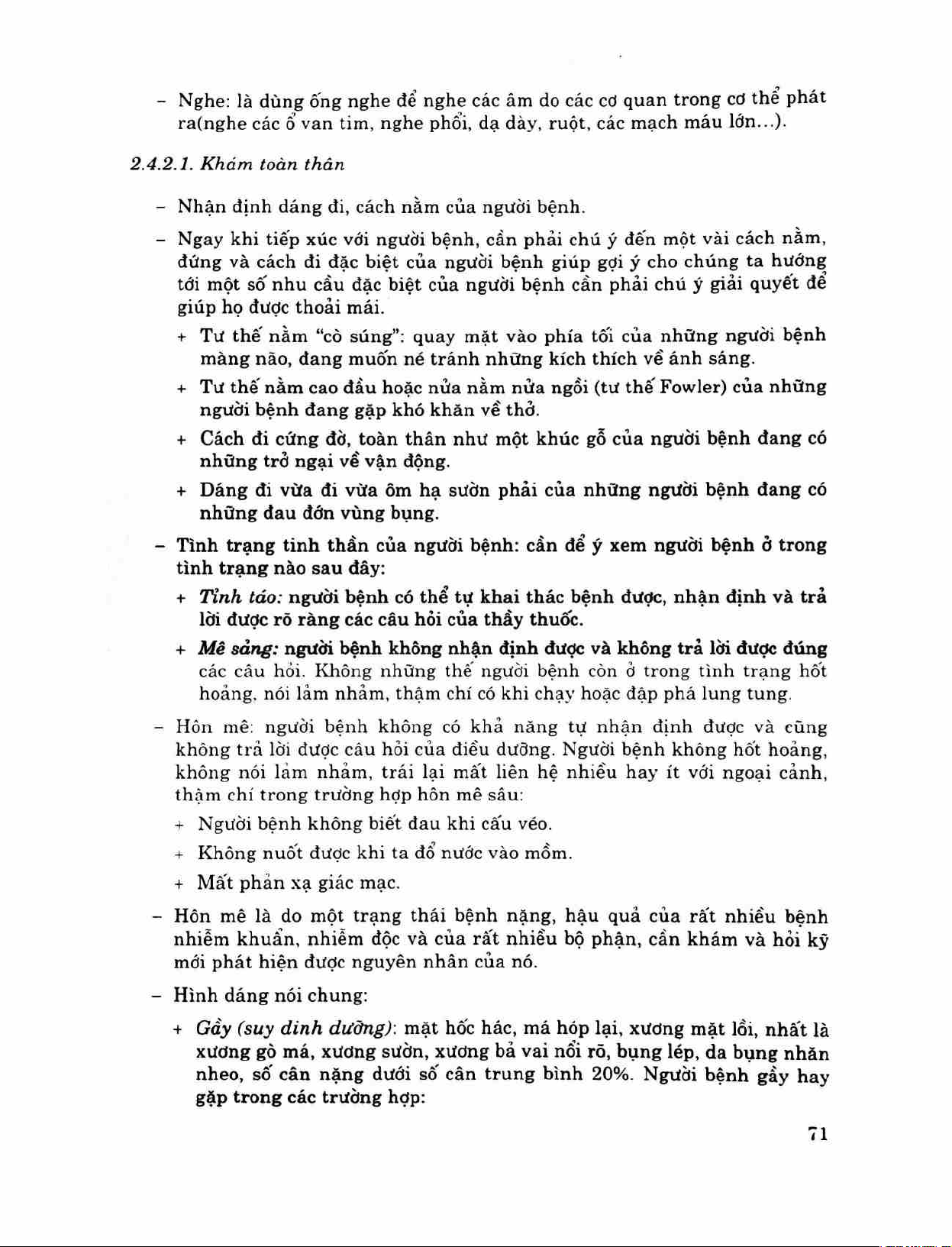 – Nghe: là dùng ống nghe để nghe các âm do các cơ quan trong cơ thể phát ra(nghe các ổ van tim, nghe phổi, dạ dày, ruột, các mạch máu lớn...).

2.4.2.1. Khám toàn thân

– Nhận định dáng đi, cách nằm của người bệnh.

– Ngay khi tiếp xúc với người bệnh, cần phải chú ý đến một vài cách nằm, đứng và cách đi đặc biệt của người bệnh giúp gợi ý cho chúng ta hướng tới một số nhu cầu đặc biệt của người bệnh cần phải chú ý giải quyết để giúp họ được thoải mái.

+ Tư thế nằm "cò súng": quay mặt vào phía tối của những người bệnh màng não, đang muốn né tránh những kích thích về ánh sáng.

+ Tư thế nằm cao đầu hoặc nửa nằm nửa ngồi (tư thế Fowler) của những người bệnh đang gặp khó khăn về thở.

+ Cách đi cứng đờ, toàn thân như một khúc gỗ của người bệnh đang có những trở ngại về vận động.

+ Dáng đi vừa đi vừa ôm hạ sườn phải của những người bệnh đang có những đau đớn vùng bụng.

– Tình trạng tinh thần của người bệnh: cần để ý xem người bệnh ở trong tình trạng nào sau đây:

+ Tỉnh táo: người bệnh có thể tự khai thác bệnh được, nhận định và trả lời được rõ ràng các câu hỏi của thầy thuốc.

+ Mê sảng: người bệnh không nhận định được và không trả lời được đúng các câu hỏi. Không những thế người bệnh còn ở trong tình trạng hốt hoảng, nói lảm nhảm, thậm chí có khi chạy hoặc đập phá lung tung.

– Hôn mê: người bệnh không có khả năng tự nhận định được và cũng không trả lời được câu hỏi của điều dưỡng. Người bệnh không hốt hoảng, không nói lảm nhảm, trái lại mất liên hệ nhiều hay ít với ngoại cảnh, thậm chí trong trường hợp hôn mê sâu:

+ Người bệnh không biết đau khi cấu véo.

+ Không nuốt được khi ta đổ nước vào mồm.

+ Mất phản xạ giác mạc.

– Hôn mê là do một trạng thái bệnh nặng, hậu quả của rất nhiều bệnh nhiễm khuẩn, nhiễm độc và của rất nhiều bộ phận, cần khám và hỏi kỹ mới phát hiện được nguyên nhân của nó.

– Hình dáng nói chung:

+ Gầy (suy dinh dưỡng): mặt hốc hác, má hóp lại, xương mặt lồi, nhất là xương gò má, xương sườn, xương bả vai nổi rõ, bụng lép, da bụng nhăn nheo, số cân nặng dưới số cân trung bình 20%. Người bệnh gầy hay gặp trong các trường hợp:

71